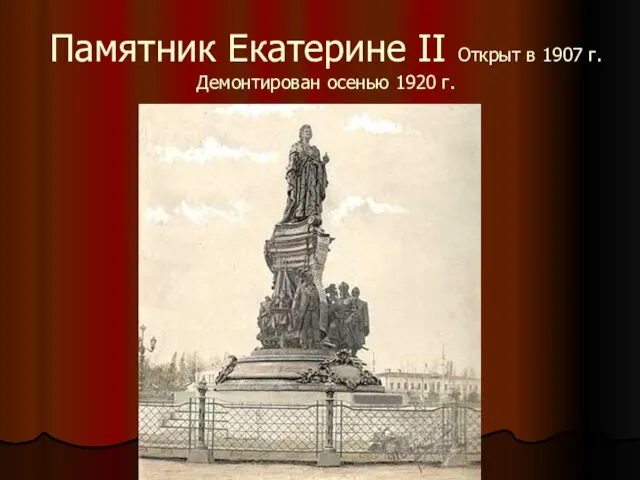 Памятник Екатерине II Открыт в 1907 г. Демонтирован осенью 1920 г.